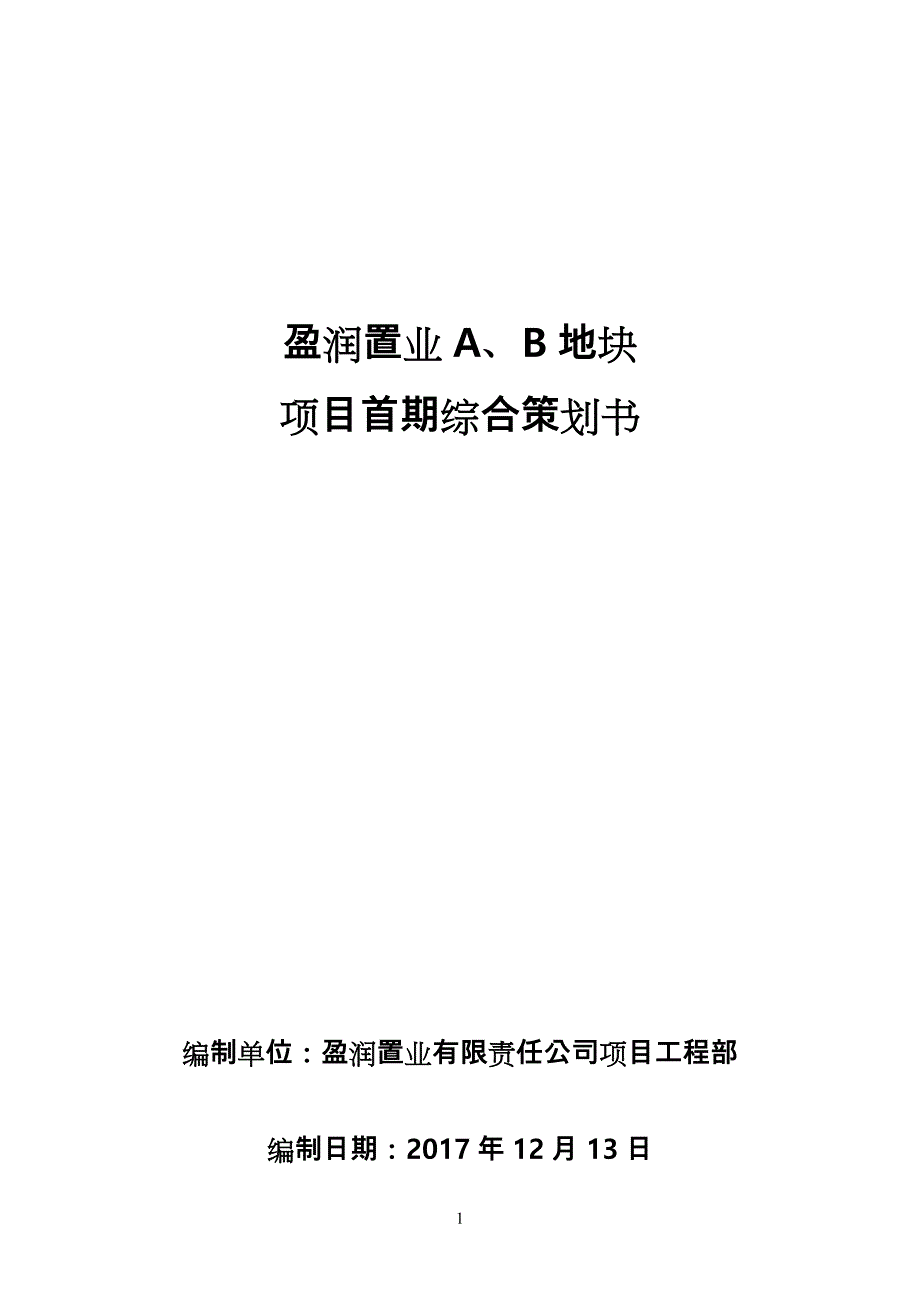 盈润置业 A、B 地块
项目首期综合策划书

编制单位：盈润置业有限责任公司项目工程部

编制日期：2017 年 12 月 13 日

1